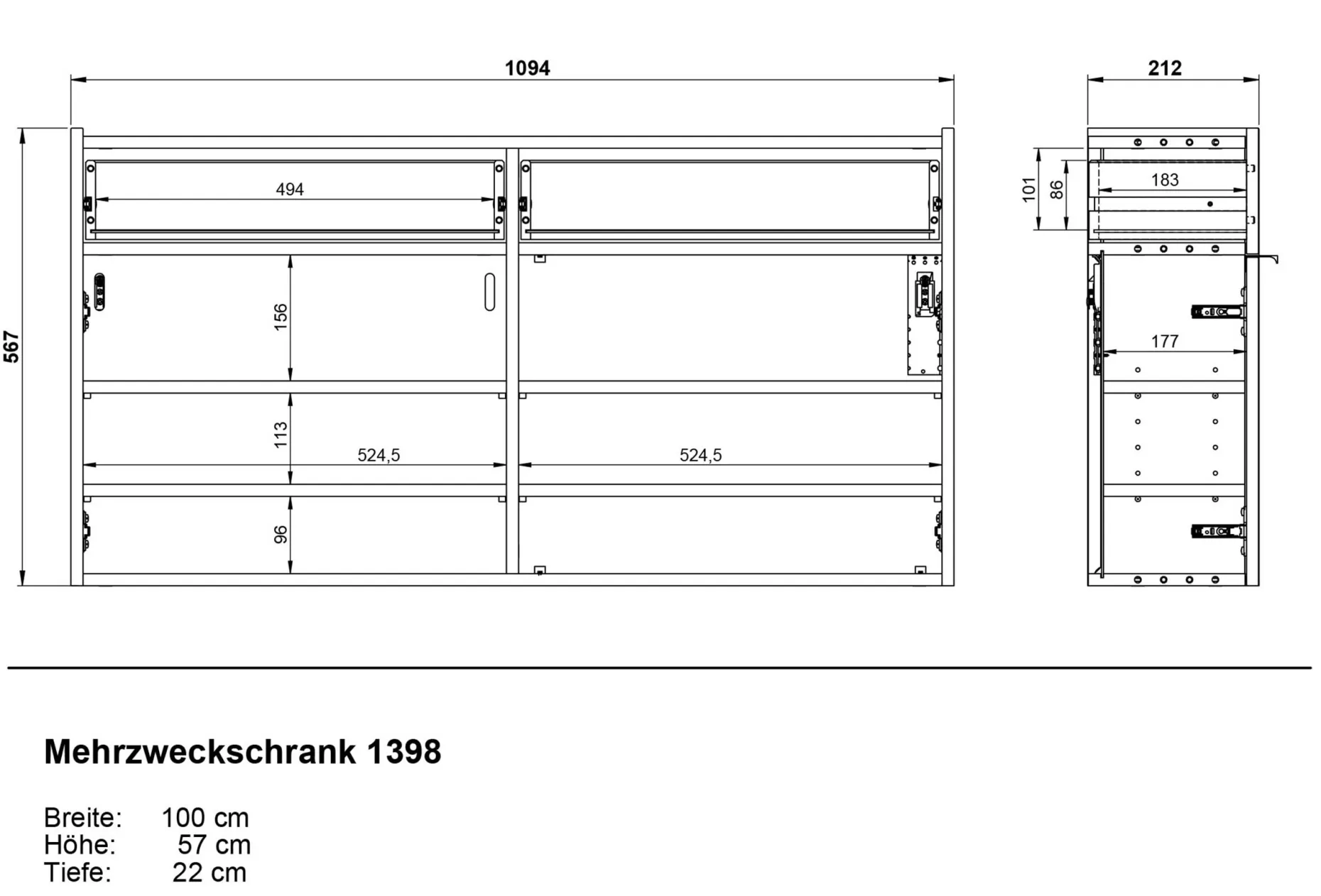 1094

212

567

494

156

113

524,5

524,5

96

101

86

183

177

Mehrzweckschrank 1398

Breite: 100 cm
Höhe: 57 cm
Tiefe: 22 cm